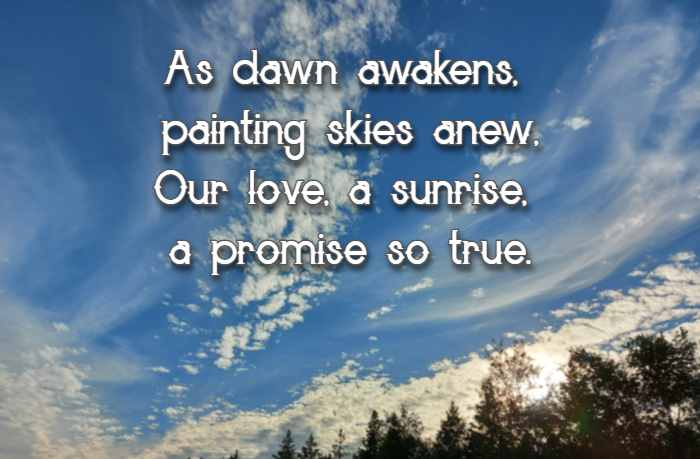 As dawn awakens,
painting skies anew,
Our love, a sunrise,
a promise so true.